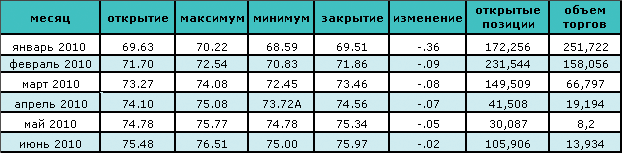 | месяц | открытие | максимум | минимум | закрытие | изменение | открытые позиции | объем торгов |
|---|---|---|---|---|---|---|---|
| январь 2010 | 69.63 | 70.22 | 68.59 | 69.51 | -.36 | 172,256 | 251,722 |
| февраль 2010 | 71.70 | 72.54 | 70.83 | 71.86 | -.09 | 231,544 | 158,056 |
| март 2010 | 73.27 | 74.08 | 72.45 | 73.46 | -.08 | 149,509 | 66,797 |
| апрель 2010 | 74.10 | 75.08 | 73.72A | 74.56 | -.07 | 41,508 | 19,194 |
| май 2010 | 74.78 | 75.77 | 74.78 | 75.34 | -.05 | 30,087 | 8,2 |
| июнь 2010 | 75.48 | 76.51 | 75.00 | 75.97 | -.02 | 105,906 | 13,934 |